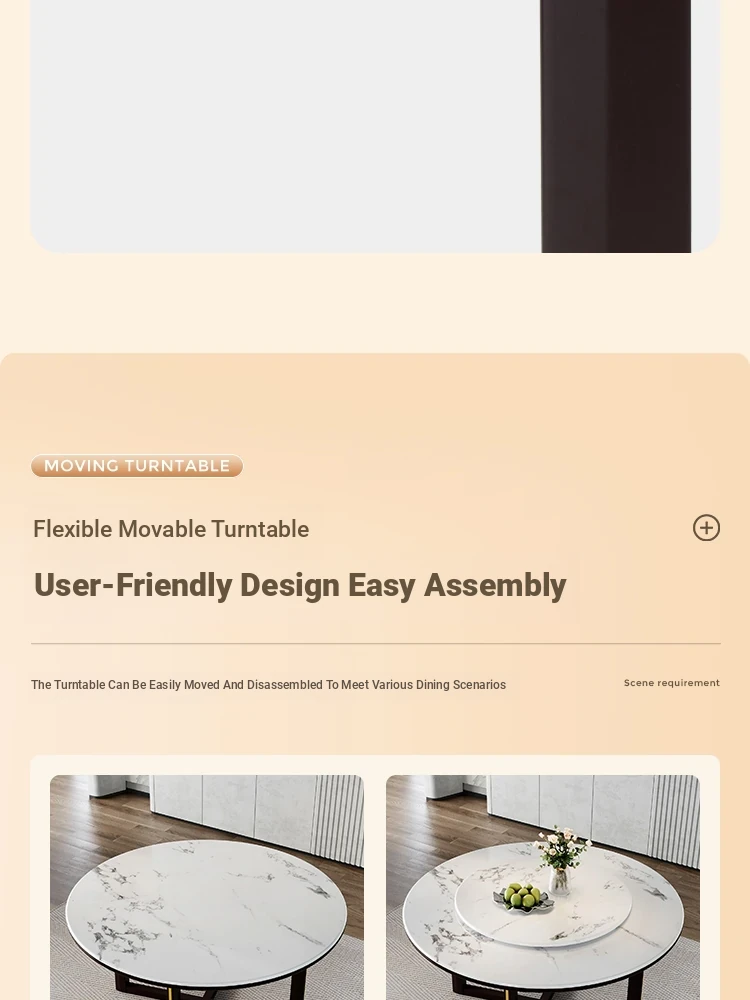 MOVING TURNTABLE

Flexible Movable Turntable

User-Friendly Design Easy Assembly

The Turntable Can Be Easily Moved And Disassembled To Meet Various Dining Scenarios

Scene requirement